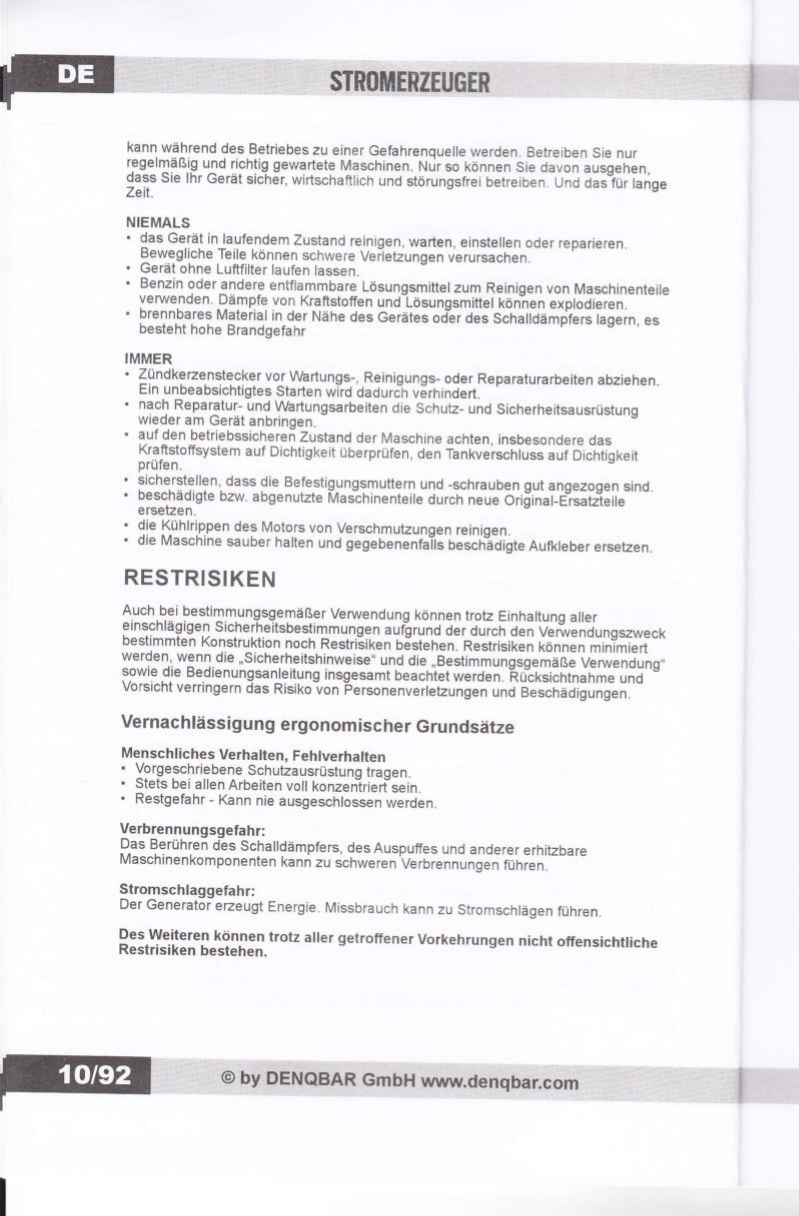 DE

STROMERZEUGER

kann während des Betriebes zu einer Gefahrenquelle werden. Betreiben Sie nur regelmäßig und richtig gewartete Maschinen. Nur so können Sie davon ausgehen, dass Sie Ihr Gerät sicher, wirtschaftlich und störungsfrei betreiben. Und das für lange Zeit.

NIEMALS
• das Gerät in laufendem Zustand reinigen, warten, einstellen oder reparieren. Bewegliche Teile können schwere Verletzungen verursachen.
• Gerät ohne Luftfilter laufen lassen.
• Benzin oder andere entflammbare Lösungsmittel zum Reinigen von Maschinenteile verwenden. Dämpfe von Kraftstoffen und Lösungsmittel können explodieren.
• brennbares Material in der Nähe des Gerätes oder des Schalldämpfers lagern, es besteht hohe Brandgefahr

IMMER
• Zündkerzenstecker vor Wartungs-, Reinigungs- oder Reparaturarbeiten abziehen. Ein unbeabsichtigtes Starten wird dadurch verhindert.
• nach Reparatur- und Wartungsarbeiten die Schutz- und Sicherheitsausrüstung wieder am Gerät anbringen.
• auf den betriebssicheren Zustand der Maschine achten, insbesondere das Kraftstoffsystem auf Dichtigkeit überprüfen, den Tankverschluss auf Dichtigkeit prüfen.
• sicherstellen, dass die Befestigungsmuttern und -schrauben gut angezogen sind.
• beschädigte bzw. abgenutzte Maschinenteile durch neue Original-Ersatzteile ersetzen.
• die Kühlrippen des Motors von Verschmutzungen reinigen.
• die Maschine sauber halten und gegebenenfalls beschädigte Aufkleber ersetzen.

RESTRISIKEN

Auch bei bestimmungsgemäßer Verwendung können trotz Einhaltung aller einschlägigen Sicherheitsbestimmungen aufgrund der durch den Verwendungszweck bestimmten Konstruktion noch Restrisiken bestehen. Restrisiken können minimiert werden, wenn die „Sicherheitshinweise“ und die „Bestimmungsgemäße Verwendung“ sowie die Bedienungsanleitung insgesamt beachtet werden. Rücksichtnahme und Vorsicht verringern das Risiko von Personenverletzungen und Beschädigungen.

Vernachlässigung ergonomischer Grundsätze

Menschliches Verhalten, Fehlverhalten
• Vorgeschriebene Schutzausrüstung tragen.
• Stets bei allen Arbeiten voll konzentriert sein.
• Restgefahr - Kann nie ausgeschlossen werden.

Verbrennungsgefahr:
Das Berühren des Schalldämpfers, des Auspuffes und anderer erhitzbare Maschinenkomponenten kann zu schweren Verbrennungen führen.

Stromschlaggefahr:
Der Generator erzeugt Energie. Missbrauch kann zu Stromschlägen führen.

Des Weiteren können trotz aller getroffener Vorkehrungen nicht offensichtliche Restrisiken bestehen.

10/92

© by DENQBAR GmbH www.denqbar.com